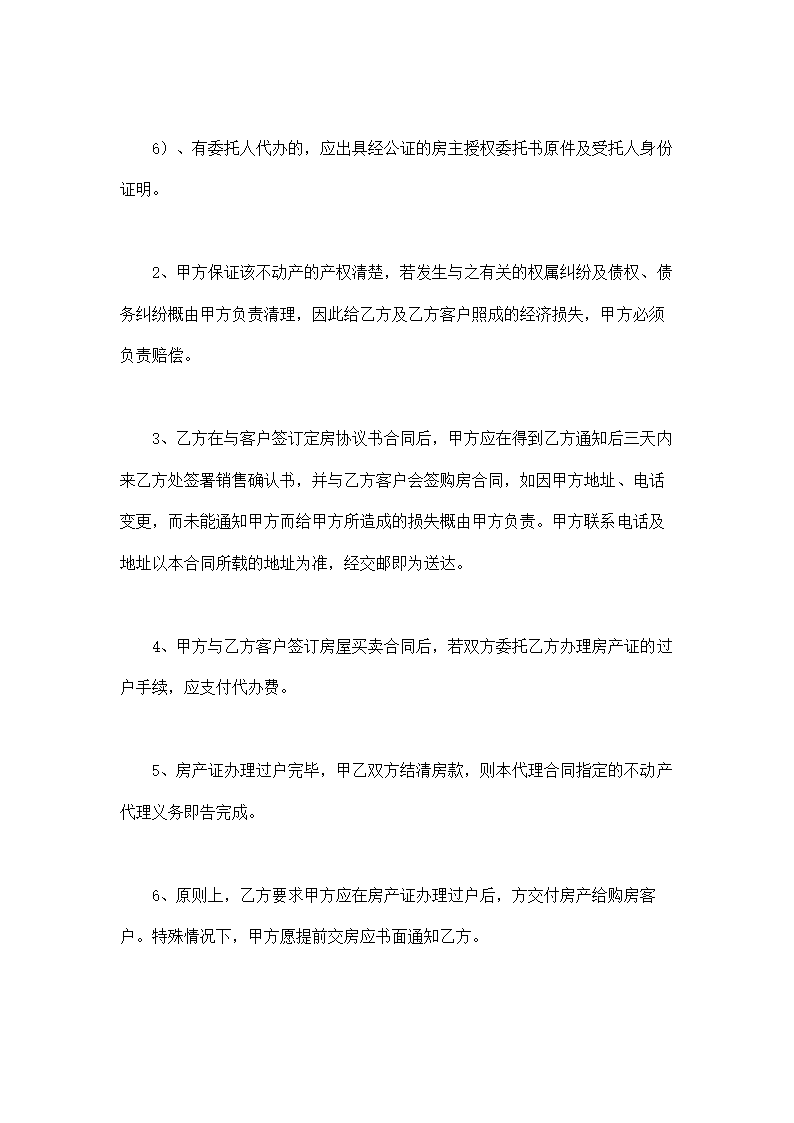 6）、有委托人代办的，应出具经公证的房主授权委托书原件及受托人身份证明。

2、甲方保证该不动产的产权清楚，若发生与之有关的权属纠纷及债权、债务纠纷概由甲方负责清理，因此给乙方及乙方客户照成的经济损失，甲方必须负责赔偿。

3、乙方在与客户签订定房协议书合同后，甲方应在得到乙方通知后三天内来乙方处签署销售确认书，并与乙方客户会签购房合同，如因甲方地址、电话变更，而未能通知甲方而给甲方所造成的损失概由甲方负责。甲方联系电话及地址以本合同所载的地址为准，经交邮即为送达。

4、甲方与乙方客户签订房屋买卖合同后，若双方委托乙方办理房产证的过户手续，应支付代办费。

5、房产证办理过户完毕，甲乙双方结清房款，则本代理合同指定的不动产代理义务即告完成。

6、原则上，乙方要求甲方应在房产证办理过户后，方交付房产给购房客户。特殊情况下，甲方愿提前交房应书面通知乙方。